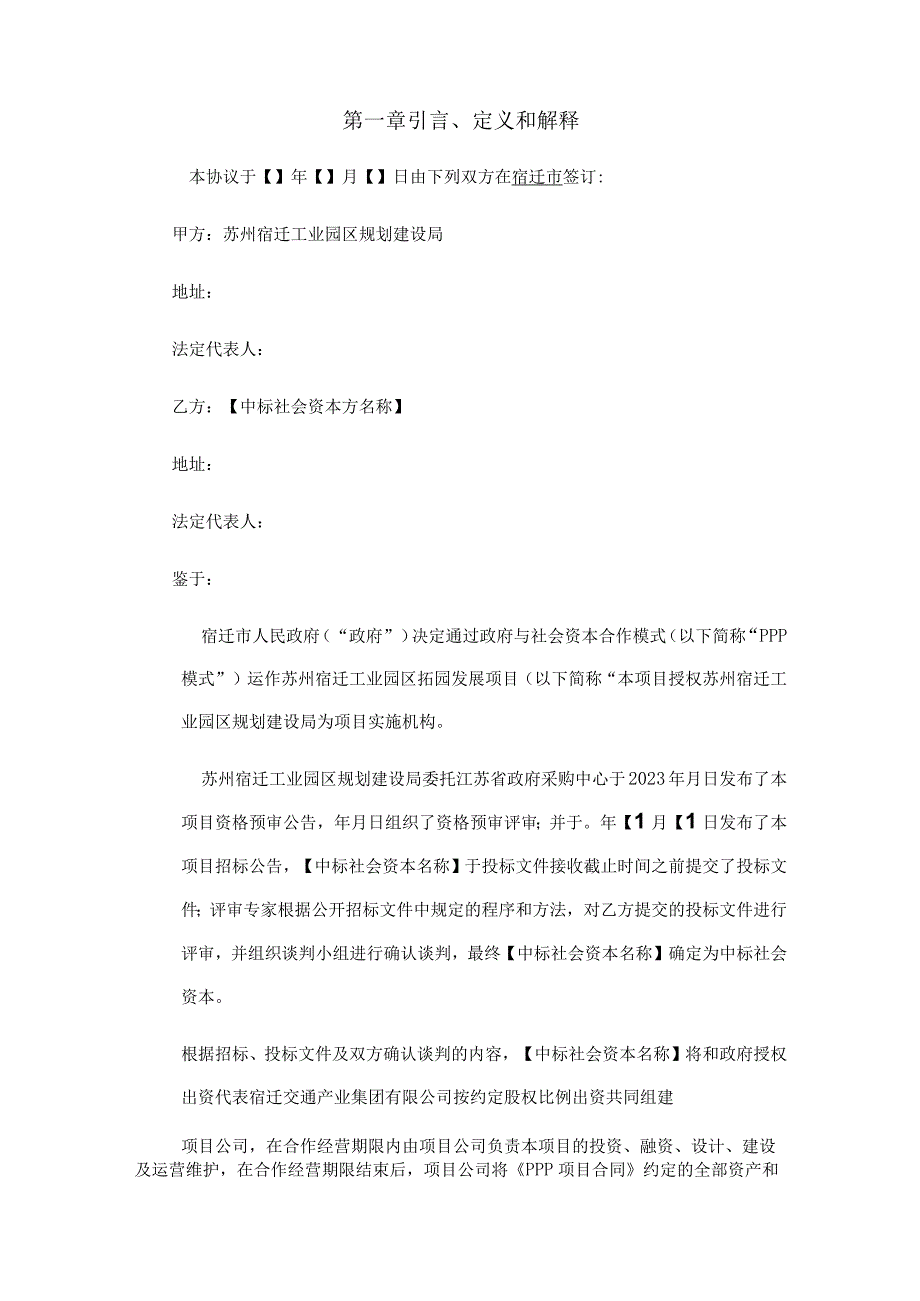 第一章引言、定义和解释

本协议于【】年【】月【】日由下列双方在宿迁市签订：

甲方：苏州宿迁工业园区规划建设局

地址：

法定代表人：

乙方：【中标社会资本方名称】

地址：

法定代表人：

鉴于：

宿迁市人民政府（“政府”）决定通过政府与社会资本合作模式（以下简称“PPP模式”）运作苏州宿迁工业园区拓园发展项目（以下简称“本项目授权苏州宿迁工业园区规划建设局为项目实施机构。

苏州宿迁工业园区规划建设局委托江苏省政府采购中心于2023年月日发布了本项目资格预审公告，年月日组织了资格预审评审；并于。年【1月【1日发布了本项目招标公告，【中标社会资本名称】于投标文件接收截止时间之前提交了投标文件；评审专家根据公开招标文件中规定的程序和方法，对乙方提交的投标文件进行评审，并组织谈判小组进行确认谈判，最终【中标社会资本名称】确定为中标社会资本。

根据招标、投标文件及双方确认谈判的内容，【中标社会资本名称】将和政府授权出资代表宿迁交通产业集团有限公司按约定股权比例出资共同组建

项目公司，在合作经营期限内由项目公司负责本项目的投资、融资、设计、建设及运营维护，在合作经营期限结束后，项目公司将《PPP项目合同》约定的全部资产和